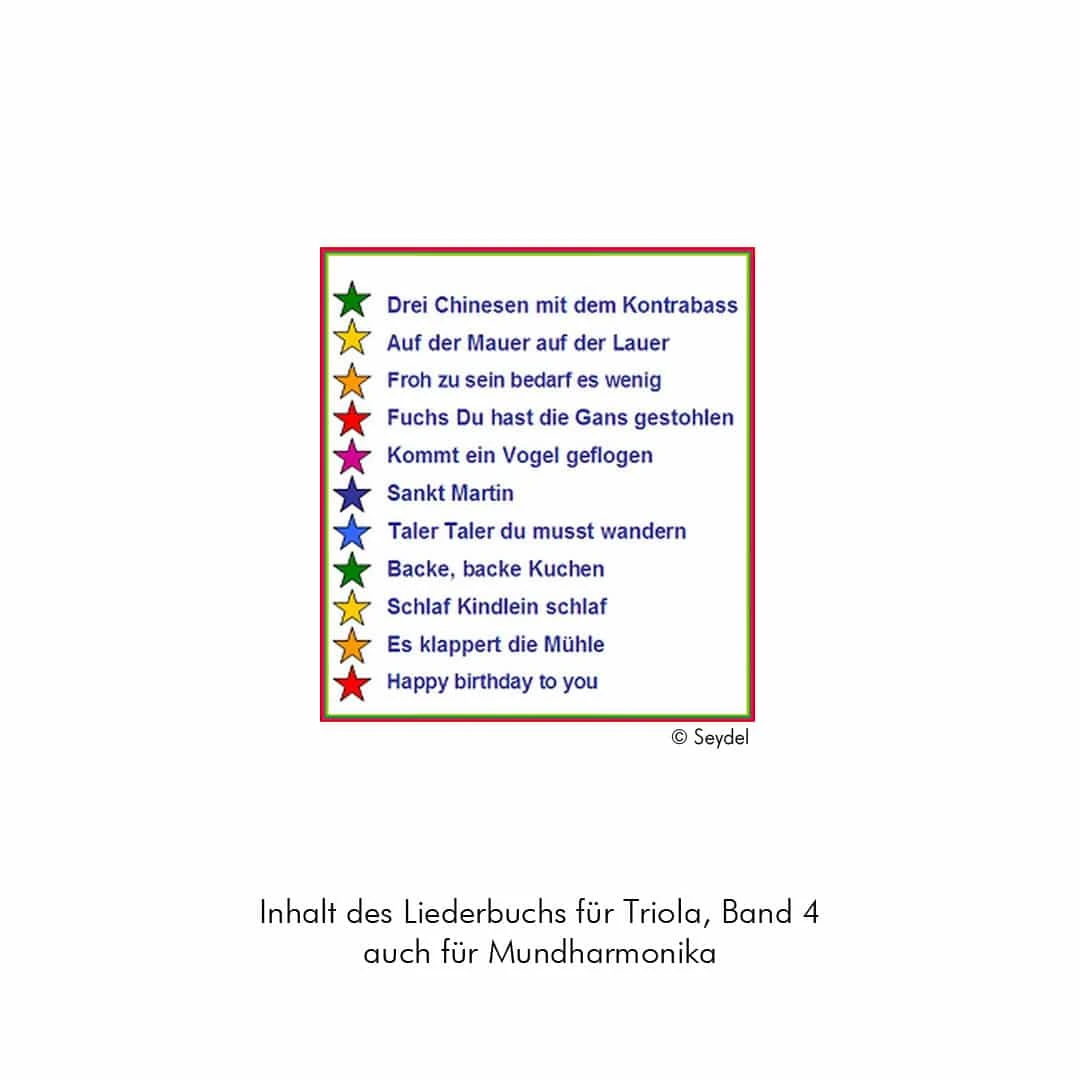 Drei Chinesen mit dem Kontrabass
Auf der Mauer auf der Lauer
Froh zu sein bedarf es wenig
Fuchs Du hast die Gans gestohlen
Kommt ein Vogel geflogen
Sankt Martin
Taler Taler du musst wandern
Backe, backe Kuchen
Schlaf Kindlein schlaf
Es klappert die Mühle
Happy birthday to you

© Seydel

Inhalt des Liederbuchs für Triola, Band 4
auch für Mundharmonika